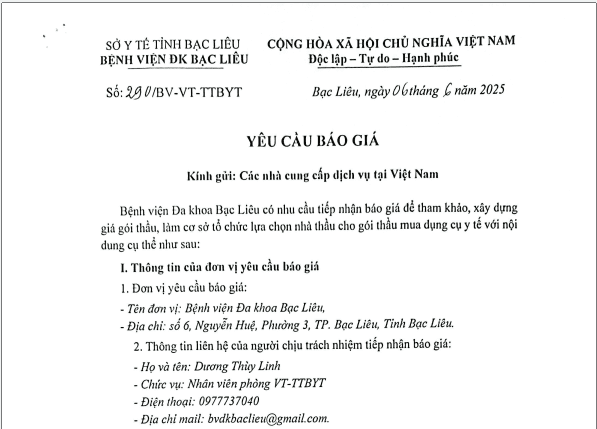 SỞ Y TẾ TỈNH BẠC LIÊU
BỆNH VIỆN ĐK BẠC LIÊU

Số: 290/BV-VT-TTBYT

CỘNG HÒA XÃ HỘI CHỦ NGHĨA VIỆT NAM
Độc lập – Tự do – Hạnh phúc

Bạc Liêu, ngày 06 tháng 6 năm 2025

YÊU CẦU BÁO GIÁ

Kính gửi: Các nhà cung cấp dịch vụ tại Việt Nam

Bệnh viện Đa khoa Bạc Liêu có nhu cầu tiếp nhận báo giá để tham khảo, xây dựng giá gói thầu, làm cơ sở tổ chức lựa chọn nhà thầu cho gói thầu mua dụng cụ y tế với nội dung cụ thể như sau:

I. Thông tin của đơn vị yêu cầu báo giá

1. Đơn vị yêu cầu báo giá:

- Tên đơn vị: Bệnh viện Đa khoa Bạc Liêu,

- Địa chỉ: số 6, Nguyễn Huệ, Phường 3, TP. Bạc Liêu, Tỉnh Bạc Liêu.

2. Thông tin liên hệ của người chịu trách nhiệm tiếp nhận báo giá:

- Họ và tên: Dương Thùy Linh

- Chức vụ: Nhân viên phòng VT-TTBYT

- Điện thoại: 0977737040

- Địa chỉ mail: bvdkbaclieu@gmail.com.